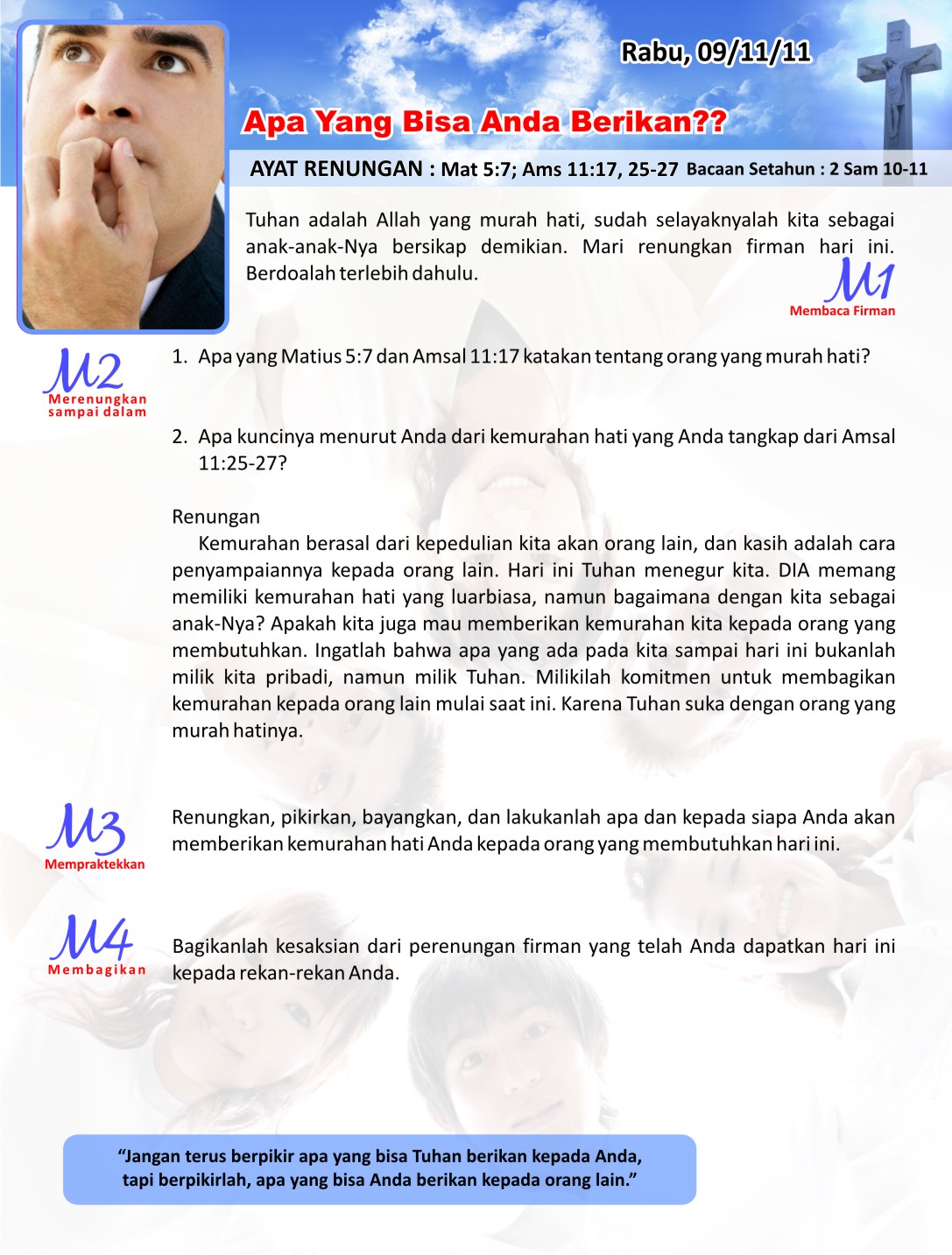 Rabu, 09/11/11

Apa Yang Bisa Anda Berikan??

AYAT RENUNGAN : Mat 5:7; Ams 11:17, 25-27 Bacaan Setahun : 2 Sam 10-11

Tuhan adalah Allah yang murah hati, sudah selayaknyalah kita sebagai anak-anak-Nya bersikap demikian. Mari renungkan firman hari ini. Berdoalah terlebih dahulu.

M1
Membaca Firman

M2
Merenungkan sampai dalam

1. Apa yang Matius 5:7 dan Amsal 11:17 katakan tentang orang yang murah hati?

2. Apa kuncinya menurut Anda dari kemurahan hati yang Anda tangkap dari Amsal 11:25-27?

Renungan
Kemurahan berasal dari kepedulian kita akan orang lain, dan kasih adalah cara penyampaiannya kepada orang lain. Hari ini Tuhan menegur kita. DIA memang memiliki kemurahan hati yang luarbiasa, namun bagaimana dengan kita sebagai anak-Nya? Apakah kita juga mau memberikan kemurahan kita kepada orang yang membutuhkan. Ingatlah bahwa apa yang ada pada kita sampai hari ini bukanlah milik kita pribadi, namun milik Tuhan. Milikilah komitmen untuk membagikan kemurahan kepada orang lain mulai saat ini. Karena Tuhan suka dengan orang yang murah hatinya.

M3
Mempraktekkan

Renungkan, pikirkan, bayangkan, dan lakukanlah apa dan kepada siapa Anda akan memberikan kemurahan hati Anda kepada orang yang membutuhkan hari ini.

M4
Membagikan

Bagikanlah kesaksian dari perenungan firman yang telah Anda dapatkan hari ini kepada rekan-rekan Anda.

“Jangan terus berpikir apa yang bisa Tuhan berikan kepada Anda, tapi berpikirlah, apa yang bisa Anda berikan kepada orang lain.”